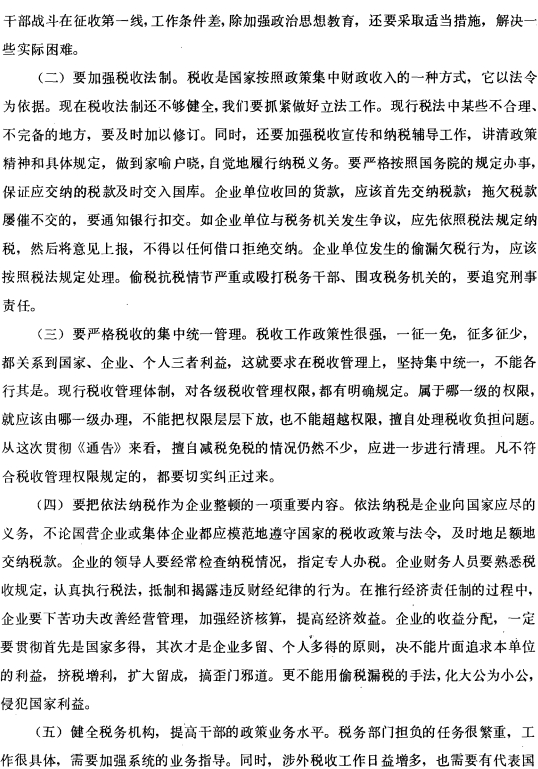 干部战斗在征收第一线，工作条件差，除加强政治思想教育，还要采取适当措施，解决一些实际困难。

（二）要加强税收法制。税收是国家按照政策集中财政收入的一种方式，它以法令为依据。现在税收法制还不够健全，我们要抓紧做好立法工作。现行税法中某些不合理、不完备的地方，要及时加以修订。同时，还要加强税收宣传和纳税辅导工作，讲清政策精神和具体规定，做到家喻户晓，自觉地履行纳税义务。要严格按照国务院的规定办事，保证应交纳的税款及时交入国库。企业单位收回的货款，应该首先交纳税款；拖欠税款屡催不交的，要通知银行扣交。如企业单位与税务机关发生争议，应先依照税法规定纳税，然后将意见上报，不得以任何借口拒绝交纳。企业单位发生的偷漏欠税行为，应该按照税法规定处理。偷税抗税情节严重或殴打税务干部、围攻税务机关的，要追究刑事责任。

（三）要严格税收的集中统一管理。税收工作政策性很强，一征一免，征多征少，都关系到国家、企业、个人三者利益，这就要求在税收管理上，坚持集中统一，不能各行其是。现行税收管理体制，对各级税收管理权限，都有明确规定。属于哪一级的权限，就应该由哪一级办理，不能把权限层层下放，也不能超越权限，擅自处理税收负担问题。从这次贯彻《通告》来看，擅自减税免税的情况仍然不少，应进一步进行清理。凡不符合税收管理权限规定的，都要切实纠正过来。

（四）要把依法纳税作为企业整顿的一项重要内容。依法纳税是企业向国家应尽的义务，不论国营企业或集体企业都应模范地遵守国家的税收政策与法令，及时地足额地交纳税款。企业的领导人要经常检查纳税情况，指定专人办税。企业财务人员要熟悉税收规定，认真执行税法，抵制和揭露违反财经纪律的行为。在推行经济责任制的过程中，企业要下苦功夫改善经营管理，加强经济核算，提高经济效益。企业的收益分配，一定要贯彻首先是国家多得，其次才是企业多留、个人多得的原则，决不能片面追求本单位的利益，挤税增利，扩大留成，搞歪门邪道。更不能用偷税漏税的手法，化大公为小公，侵犯国家利益。

（五）健全税务机构，提高干部的政策业务水平。税务部门担负的任务很繁重，工作很具体，需要加强系统的业务指导。同时，涉外税收工作日益增多，也需要有代表国